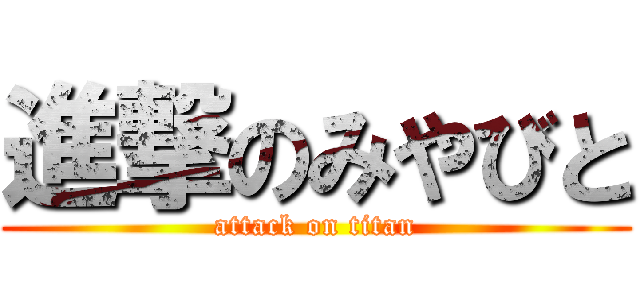 進撃のみやびと
attack on titan